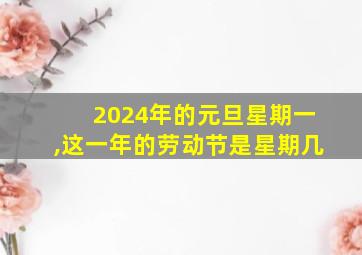 2024年的元旦星期一,这一年的劳动节是星期几